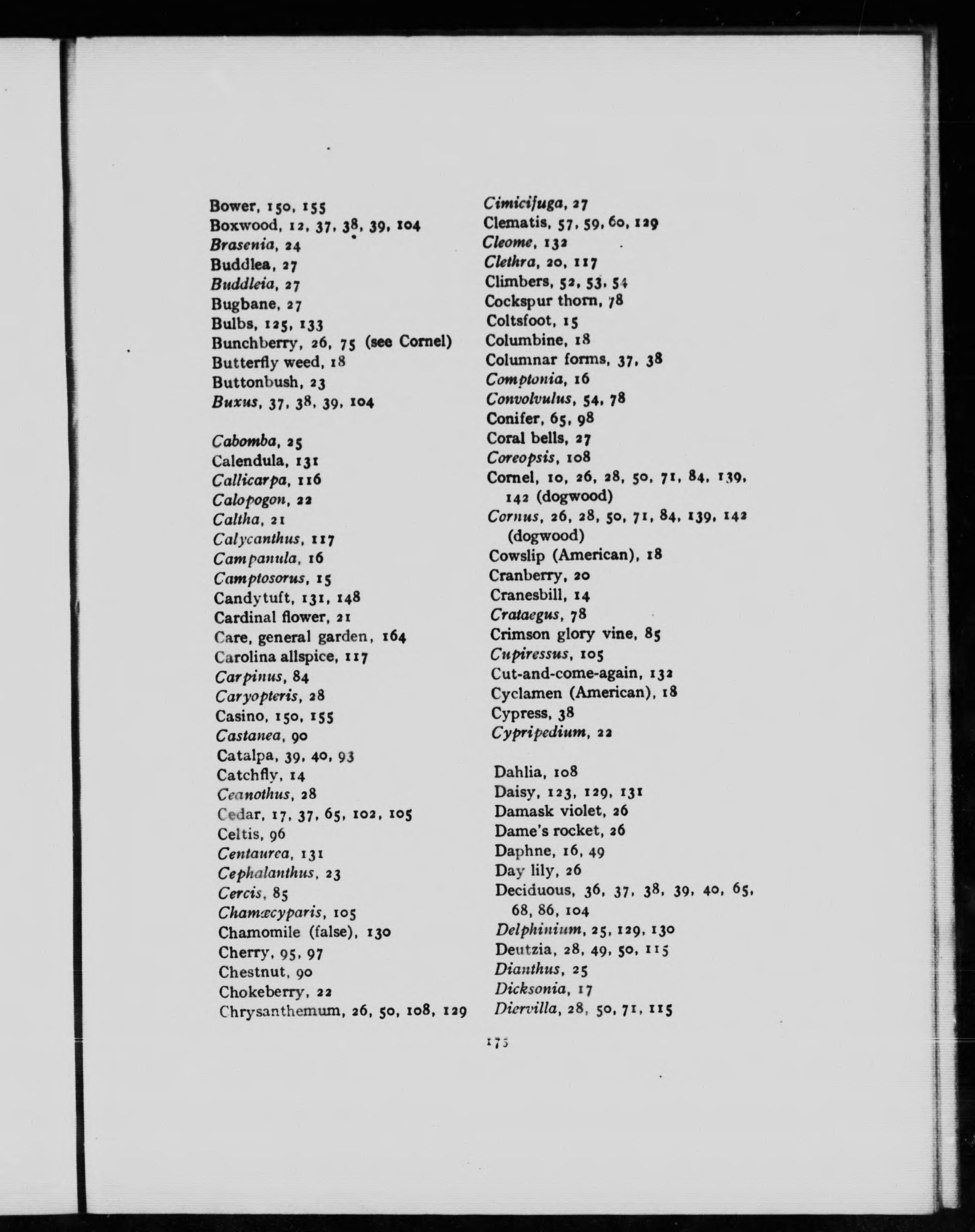 Bower, 150, 155
Boxwood, 12, 37, 38, 39, 104
Brasenia, 24
Buddlea, 27
Buddleia, 27
Bugbane, 27
Bulbs, 125, 133
Bunchberry, 26, 75 (see Cornel)
Butterfly weed, 18
Buttonbush, 23
Buxus, 37, 38, 39, 104

Cabomba, 25
Calendula, 131
Callicarpa, 116
Calopogon, 22
Caltha, 21
Calycanthus, 117
Campanula, 16
Camptosorus, 15
Candytuft, 131, 148
Cardinal flower, 21
Care, general garden, 164
Carolina allspice, 117
Carpinus, 84
Caryopteris, 28
Casino, 150, 155
Castanea, 90
Catalpa, 39, 40, 93
Catchfly, 14
Ceanothus, 28
Cedar, 17, 37, 65, 102, 105
Celtis, 96
Centaurea, 131
Cephalanthus, 23
Cercis, 85
Chamæcyparis, 105
Chamomile (false), 130
Cherry, 95, 97
Chestnut, 90
Chokeberry, 22
Chrysanthemum, 26, 50, 108, 129

Cimicifuga, 27
Clematis, 57, 59, 60, 129
Cleome, 132
Clethra, 20, 117
Climbers, 52, 53, 54
Cockspur thorn, 78
Coltsfoot, 15
Columbine, 18
Columnar forms, 37, 38
Comptonia, 16
Convolvulus, 54, 78
Conifer, 65, 98
Coral bells, 27
Coreopsis, 108
Cornel, 10, 26, 28, 50, 71, 84, 139, 142 (dogwood)
Cornus, 26, 28, 50, 71, 84, 139, 142 (dogwood)
Cowslip (American), 18
Cranberry, 20
Cranesbill, 14
Crataegus, 78
Crimson glory vine, 85
Cupiressus, 105
Cut-and-come-again, 132
Cyclamen (American), 18
Cypress, 38
Cypripedium, 22

Dahlia, 108
Daisy, 123, 129, 131
Damask violet, 26
Dame's rocket, 26
Daphne, 16, 49
Day lily, 26
Deciduous, 36, 37, 38, 39, 40, 65, 68, 86, 104
Delphinium, 25, 129, 130
Deutzia, 28, 49, 50, 115
Dianthus, 25
Dicksonia, 17
Diervilla, 28, 50, 71, 115

175